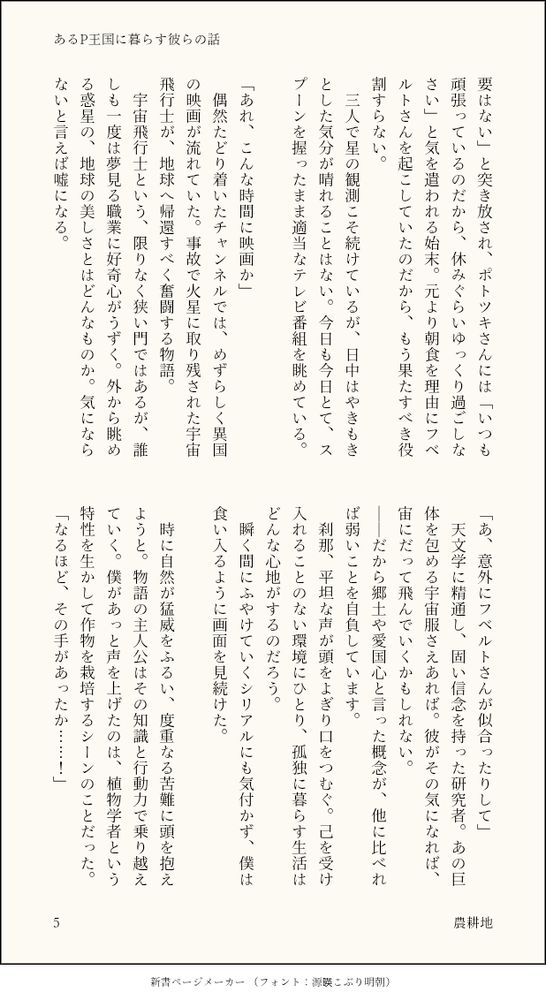 あるP王国に暮らす彼らの話

要はない」と突き放され、ポトツキさんには「いつも頑張っているのだから、休みぐらいゆっくり過ごしなさい」と気を遣われる始末。元より朝食を理由にフベルトさんを起こしていたのだから、もう果たすべき役割すらない。
三人で星の観測こそ続けているが、日中はやきもきとした気分が晴れることはない。今日も今日とて、スプーンを握ったまま適当なテレビ番組を眺めている。
「あれ、こんな時間に映画か」
偶然たどり着いたチャンネルでは、めずらしく異国の映画が流れていた。事故で火星に取り残された宇宙飛行士が、地球へ帰還すべく奮闘する物語。
宇宙飛行士という、限りなく狭い門ではあるが、誰しも一度は夢見る職業に好奇心がうずく。外から眺める惑星の、地球の美しさとはどんなものか。気にならないと言えば嘘になる。

「あ、意外にフベルトさんが似合ったりして」
天文学に精通し、固い信念を持った研究者。あの巨体を包める宇宙服さえあれば。彼がその気になれば、宙にだって飛んでいくかもしれない。
――だから郷土や愛国心と言った概念が、他に比べれば弱いことを自負しています。
刹那、平坦な声が頭をよぎり口をつむぐ。己を受け入れることのない環境にひとり、孤独に暮らす生活はどんな心地がするのだろう。
瞬く間にふやけていくシリアルにも気付かず、僕は食い入るように画面を見続けた。
時に自然が猛威をふるい、度重なる苦難に頭を抱えようと。物語の主人公はその知識と行動力で乗り越えていく。僕があっと声を上げたのは、植物学者という特性を生かして作物を栽培するシーンのことだった。
「なるほど、その手があったか……！」

5
農耕地

新書ページメーカー（フォント：源暎こぶり明朝）